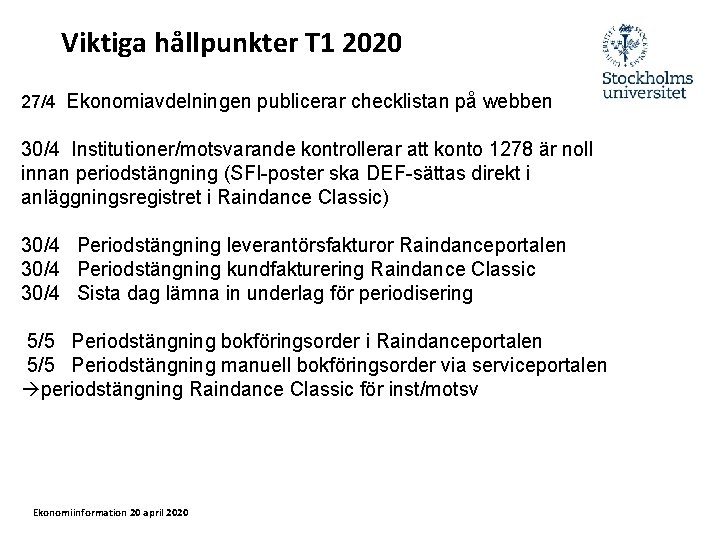 Viktiga hållpunkter T1 2020

Stockholms universitet

27/4 Ekonomiavdelningen publicerar checklistan på webben

30/4 Institutioner/motsvarande kontrollerar att konto 1278 är noll innan periodstängning (SFI-poster ska DEF-sättas direkt i anläggningsregistret i Raindance Classic)

30/4 Periodstängning leverantörsfakturor Raindanceportalen
30/4 Periodstängning kundfakturering Raindance Classic
30/4 Sista dag lämna in underlag för periodisering

5/5 Periodstängning bokföringsorder i Raindanceportalen
5/5 Periodstängning manuell bokföringsorder via serviceportalen
→periodstängning Raindance Classic för inst/motsv

Ekonomiinformation 20 april 2020